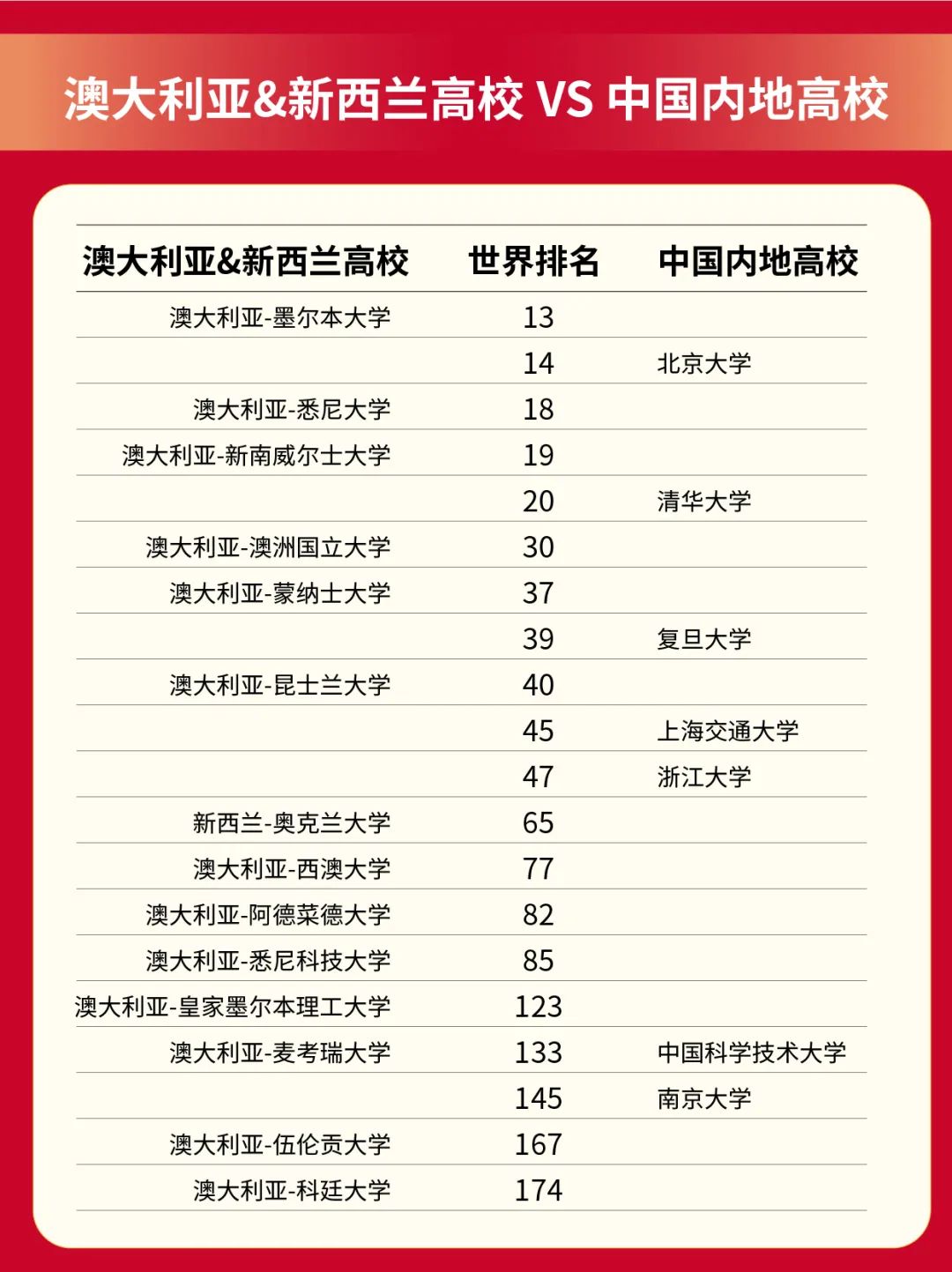 澳大利亚&新西兰高校 VS 中国内地高校

| 澳大利亚&新西兰高校 | 世界排名 | 中国内地高校 |
|---|---|---|
| 澳大利亚-墨尔本大学 | 13 | |
| | 14 | 北京大学 |
| 澳大利亚-悉尼大学 | 18 | |
| 澳大利亚-新南威尔士大学 | 19 | |
| | 20 | 清华大学 |
| 澳大利亚-澳洲国立大学 | 30 | |
| 澳大利亚-蒙纳士大学 | 37 | |
| | 39 | 复旦大学 |
| 澳大利亚-昆士兰大学 | 40 | |
| | 45 | 上海交通大学 |
| | 47 | 浙江大学 |
| 新西兰-奥克兰大学 | 65 | |
| 澳大利亚-西澳大学 | 77 | |
| 澳大利亚-阿德莱德大学 | 82 | |
| 澳大利亚-悉尼科技大学 | 85 | |
| 澳大利亚-皇家墨尔本理工大学 | 123 | |
| 澳大利亚-麦考瑞大学 | 133 | 中国科学技术大学 |
| | 145 | 南京大学 |
| 澳大利亚-伍伦贡大学 | 167 | |
| 澳大利亚-科廷大学 | 174 | |